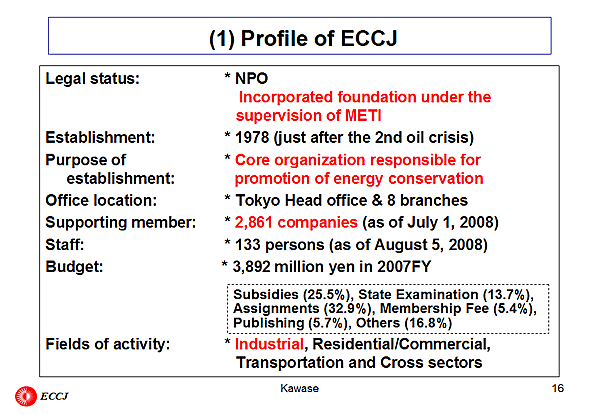 (1) Profile of ECCJ

Legal status: * NPO
Incorporated foundation under the supervision of METI

Establishment: * 1978 (just after the 2nd oil crisis)

Purpose of establishment: * Core organization responsible for promotion of energy conservation

Office location: * Tokyo Head office & 8 branches

Supporting member: * 2,861 companies (as of July 1, 2008)

Staff: * 133 persons (as of August 5, 2008)

Budget: * 3,892 million yen in 2007FY

Subsidies (25.5%), State Examination (13.7%), Assignments (32.9%), Membership Fee (5.4%), Publishing (5.7%), Others (16.8%)

Fields of activity: * Industrial, Residential/Commercial, Transportation and Cross sectors

ECCJ

Kawase

16